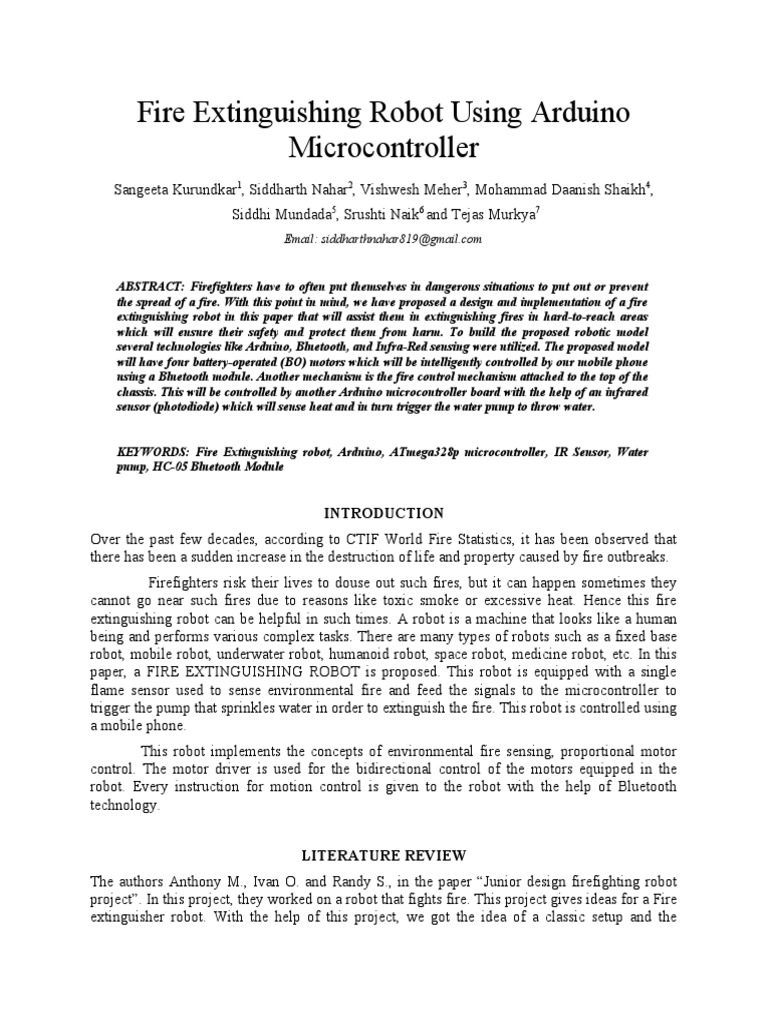 Fire Extinguishing Robot Using Arduino Microcontroller

Sangeeta Kurundkar$^1$, Siddharth Nahar$^2$, Vishwesh Meher$^3$, Mohammad Daanish Shaikh$^4$, Siddhi Mundada$^5$, Srushti Naik$^6$ and Tejas Murkya$^7$

Email: siddharthnahar819@gmail.com

ABSTRACT: Firefighters have to often put themselves in dangerous situations to put out or prevent the spread of a fire. With this point in mind, we have proposed a design and implementation of a fire extinguishing robot in this paper that will assist them in extinguishing fires in hard-to-reach areas which will ensure their safety and protect them from harm. To build the proposed robotic model several technologies like Arduino, Bluetooth, and Infra-Red sensing were utilized. The proposed model will have four battery-operated (BO) motors which will be intelligently controlled by our mobile phone using a Bluetooth module. Another mechanism is the fire control mechanism attached to the top of the chassis. This will be controlled by another Arduino microcontroller board with the help of an infrared sensor (photodiode) which will sense heat and in turn trigger the water pump to throw water.

KEYWORDS: Fire Extinguishing robot, Arduino, ATmega328p microcontroller, IR Sensor, Water pump, HC-05 Bluetooth Module

INTRODUCTION

Over the past few decades, according to CTIF World Fire Statistics, it has been observed that there has been a sudden increase in the destruction of life and property caused by fire outbreaks.

Firefighters risk their lives to douse out such fires, but it can happen sometimes they cannot go near such fires due to reasons like toxic smoke or excessive heat. Hence this fire extinguishing robot can be helpful in such times. A robot is a machine that looks like a human being and performs various complex tasks. There are many types of robots such as a fixed base robot, mobile robot, underwater robot, humanoid robot, space robot, medicine robot, etc. In this paper, a FIRE EXTINGUISHING ROBOT is proposed. This robot is equipped with a single flame sensor used to sense environmental fire and feed the signals to the microcontroller to trigger the pump that sprinkles water in order to extinguish the fire. This robot is controlled using a mobile phone.

This robot implements the concepts of environmental fire sensing, proportional motor control. The motor driver is used for the bidirectional control of the motors equipped in the robot. Every instruction for motion control is given to the robot with the help of Bluetooth technology.

LITERATURE REVIEW

The authors Anthony M., Ivan O. and Randy S., in the paper “Junior design firefighting robot project”. In this project, they worked on a robot that fights fire. This project gives ideas for a Fire extinguisher robot. With the help of this project, we got the idea of a classic setup and the